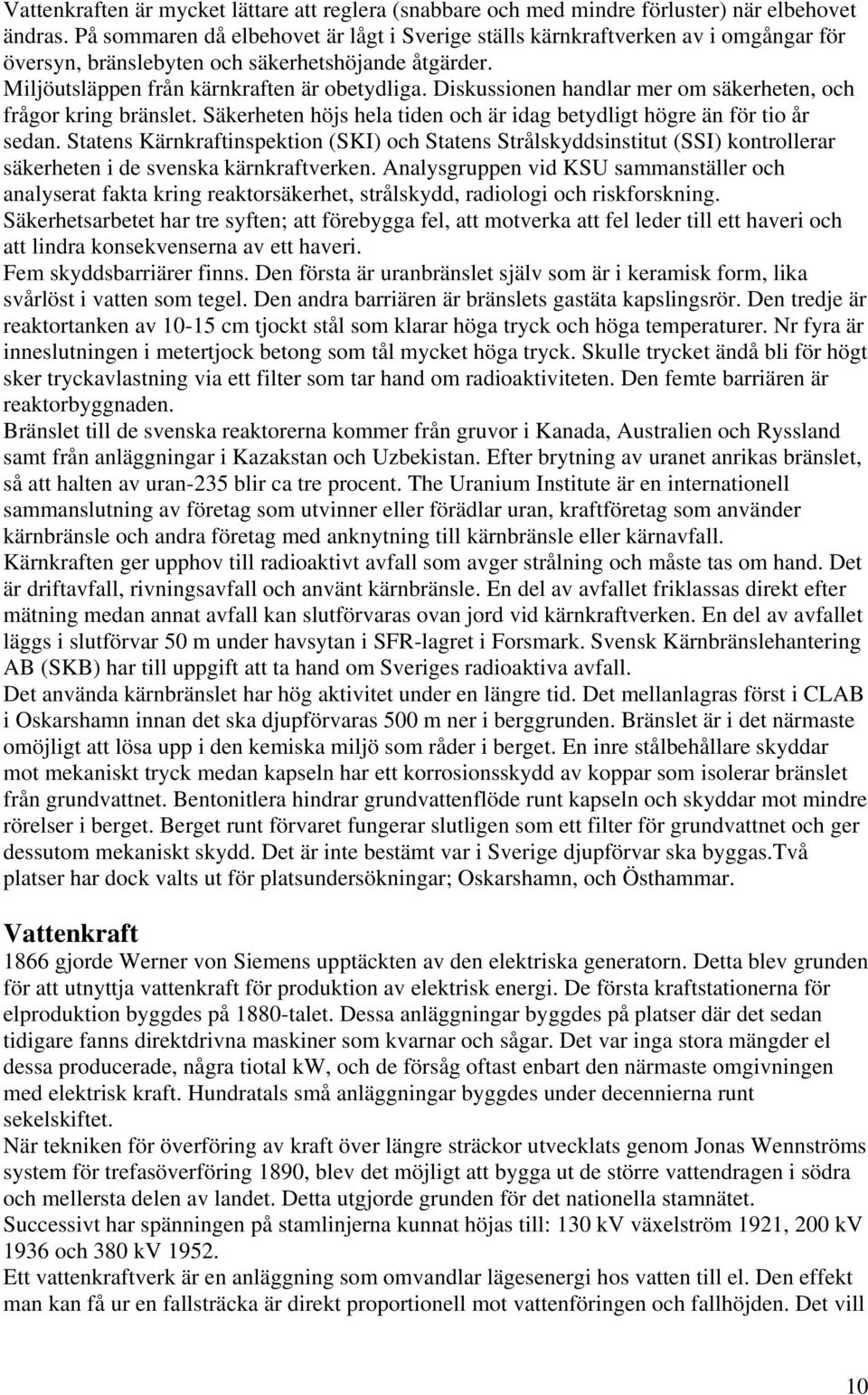 Vattenkraften är mycket lättare att reglera (snabbare och med mindre förluster) när elbehovet ändras. På sommaren då elbehovet är lågt i Sverige ställs kärnkraftverken av i omgångar för översyn, bränslebyten och säkerhetshöjande åtgärder.
Miljöutsläppen från kärnkraften är obetydliga. Diskussionen handlar mer om säkerheten, och frågor kring bränslet. Säkerheten höjs hela tiden och är idag betydligt högre än för tio år sedan. Statens Kärnkraftinspektion (SKI) och Statens Strålskyddsinstitut (SSI) kontrollerar säkerheten i de svenska kärnkraftverken. Analysgruppen vid KSU sammanställer och analyserat fakta kring reaktorsäkerhet, strålskydd, radiologi och riskforskning.
Säkerhetsarbetet har tre syften; att förebygga fel, att motverka att fel leder till ett haveri och att lindra konsekvenserna av ett haveri.
Fem skyddsbarriärer finns. Den första är uranbränslet själv som är i keramisk form, lika svårlöst i vatten som tegel. Den andra barriären är bränslets gastäta kapslingsrör. Den tredje är reaktortanken av 10-15 cm tjockt stål som klarar höga tryck och höga temperaturer. Nr fyra är inneslutningen i metertjock betong som tål mycket höga tryck. Skulle trycket ändå bli för högt sker tryckavlastning via ett filter som tar hand om radioaktiviteten. Den femte barriären är reaktorbyggnaden.
Bränslet till de svenska reaktorerna kommer från gruvor i Kanada, Australien och Ryssland samt från anläggningar i Kazakstan och Uzbekistan. Efter brytning av uranet anrikas bränslet, så att halten av uran-235 blir ca tre procent. The Uranium Institute är en internationell sammanslutning av företag som utvinner eller förädlar uran, kraftföretag som använder kärnbränsle och andra företag med anknytning till kärnbränsle eller kärnavfall.
Kärnkraften ger upphov till radioaktivt avfall som avger strålning och måste tas om hand. Det är driftavfall, rivningsavfall och använt kärnbränsle. En del av avfallet friklassas direkt efter mätning medan annat avfall kan slutförvaras ovan jord vid kärnkraftverken. En del av avfallet läggs i slutförvar 50 m under havsytan i SFR-lagret i Forsmark. Svensk Kärnbränslehantering AB (SKB) har till uppgift att ta hand om Sveriges radioaktiva avfall.
Det använda kärnbränslet har hög aktivitet under en längre tid. Det mellanlagras först i CLAB i Oskarshamn innan det ska djupförvaras 500 m ner i berggrunden. Bränslet är i det närmaste omöjligt att lösa upp i den kemiska miljö som råder i berget. En inre stålbehållare skyddar mot mekaniskt tryck medan kapseln har ett korrosionsskydd av koppar som isolerar bränslet från grundvattnet. Bentonitlera hindrar grundvattenflöde runt kapseln och skyddar mot mindre rörelser i berget. Berget runt förvaret fungerar slutligen som ett filter för grundvattnet och ger dessutom mekaniskt skydd. Det är inte bestämt var i Sverige djupförvar ska byggas.Två platser har dock valts ut för platsundersökningar; Oskarshamn, och Östhammar.

Vattenkraft
1866 gjorde Werner von Siemens upptäckten av den elektriska generatorn. Detta blev grunden för att utnyttja vattenkraft för produktion av elektrisk energi. De första kraftstationerna för elproduktion byggdes på 1880-talet. Dessa anläggningar byggdes på platser där det sedan tidigare fanns direktdrivna maskiner som kvarnar och sågar. Det var inga stora mängder el dessa producerade, några tiotal kW, och de försåg oftast enbart den närmaste omgivningen med elektrisk kraft. Hundratals små anläggningar byggdes under decennierna runt sekelskiftet.
När tekniken för överföring av kraft över längre sträckor utvecklats genom Jonas Wennströms system för trefasöverföring 1890, blev det möjligt att bygga ut de större vattendragen i södra och mellersta delen av landet. Detta utgjorde grunden för det nationella stamnätet.
Successivt har spänningen på stamlinjerna kunnat höjas till: 130 kV växelström 1921, 200 kV 1936 och 380 kV 1952.
Ett vattenkraftverk är en anläggning som omvandlar lägesenergi hos vatten till el. Den effekt man kan få ur en fallsträcka är direkt proportionell mot vattenföringen och fallhöjden. Det vill

10